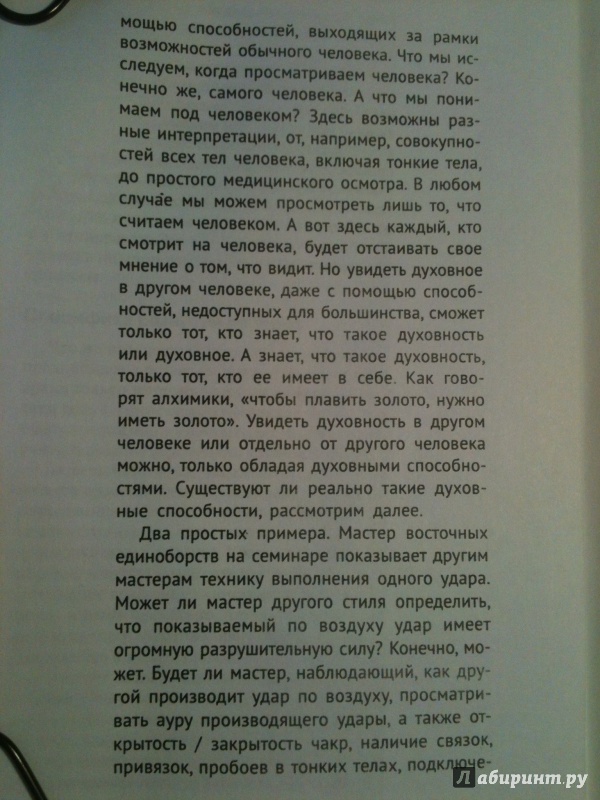 мощью способностей, выходящих за рамки возможностей обычного человека. Что мы исследуем, когда просматриваем человека? Конечно же, самого человека. А что мы понимаем под человеком? Здесь возможны разные интерпретации, от, например, совокупностей всех тел человека, включая тонкие тела, до простого медицинского осмотра. В любом случае мы можем просмотреть лишь то, что считаем человеком. А вот здесь каждый, кто смотрит на человека, будет отстаивать свое мнение о том, что видит. Но увидеть духовное в другом человеке, даже с помощью способностей, недоступных для большинства, сможет только тот, кто знает, что такое духовность или духовное. А знает, что такое духовность, только тот, кто ее имеет в себе. Как говорят алхимики, «чтобы плавить золото, нужно иметь золото». Увидеть духовность в другом человеке или отдельно от другого человека можно, только обладая духовными способностями. Существуют ли реально такие духовные способности, рассмотрим далее.

Два простых примера. Мастер восточных единоборств на семинаре показывает другим мастерам технику выполнения одного удара. Может ли мастер другого стиля определить, что показываемый по воздуху удар имеет огромную разрушительную силу? Конечно, может. Будет ли мастер, наблюдающий, как другой производит удар по воздуху, просматривать ауру производящего удары, а также открытость / закрытость чакр, наличие связок, привязок, пробоев в тонких телах, подключе-

Лабиринт.ру